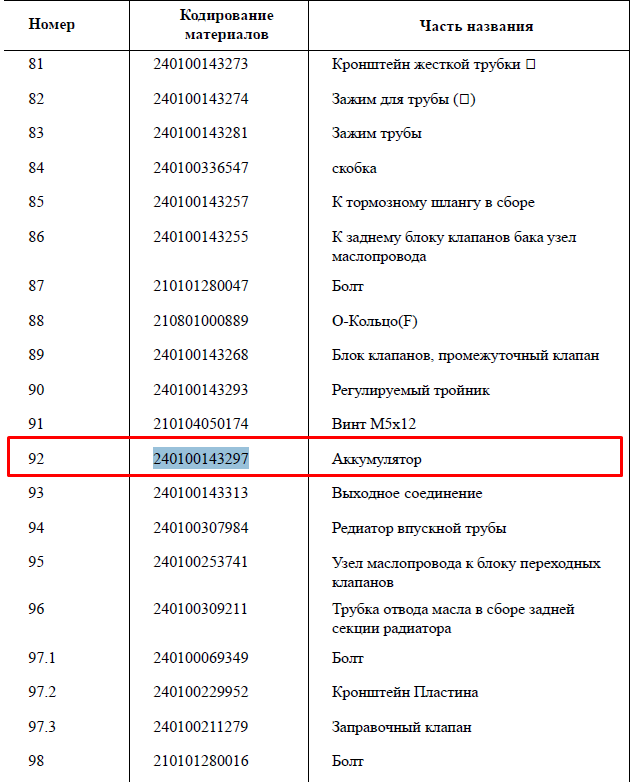 | Номер | Кодирование материалов | Часть названия |
|---|---|---|
| 81 | 240100143273 | Кронштейн жесткой трубки □ |
| 82 | 240100143274 | Зажим для трубы (□) |
| 83 | 240100143281 | Зажим трубы |
| 84 | 240100336547 | скобка |
| 85 | 240100143257 | К тормозному шлангу в сборе |
| 86 | 240100143255 | К заднему блоку клапанов бака узел маслопровода |
| 87 | 210101280047 | Болт |
| 88 | 210801000889 | О-Кольцо(F) |
| 89 | 240100143268 | Блок клапанов, промежуточный клапан |
| 90 | 240100143293 | Регулируемый тройник |
| 91 | 210104050174 | Винт M5x12 |
| 92 | 240100143297 | Аккумулятор |
| 93 | 240100143313 | Выходное соединение |
| 94 | 240100307984 | Редиатор впускной трубы |
| 95 | 240100253741 | Узел маслопровода к блоку переходных клапанов |
| 96 | 240100309211 | Трубка отвода масла в сборе задней секции радиатора |
| 97.1 | 240100069349 | Болт |
| 97.2 | 240100229952 | Кронштейн Пластина |
| 97.3 | 240100211279 | Заправочный клапан |
| 98 | 210101280016 | Болт |